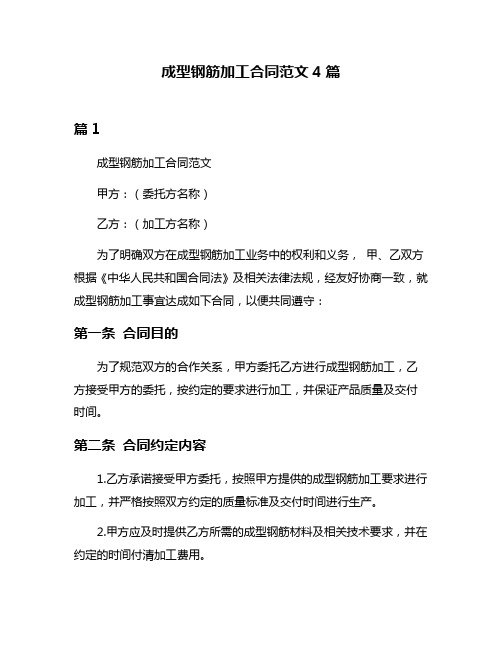 成型钢筋加工合同范文 4 篇

篇 1

成型钢筋加工合同范文

甲方：（委托方名称）

乙方：（加工方名称）

为了明确双方在成型钢筋加工业务中的权利和义务， 甲、乙双方根据《中华人民共和国合同法》及相关法律法规，经友好协商一致，就成型钢筋加工事宜达成如下合同，以便共同遵守：

第一条 合同目的

为了规范双方的合作关系，甲方委托乙方进行成型钢筋加工，乙方接受甲方的委托，按约定的要求进行加工，并保证产品质量及交付时间。

第二条 合同约定内容

1.乙方承诺接受甲方委托，按照甲方提供的成型钢筋加工要求进行加工，并严格按照双方约定的质量标准及交付时间进行生产。

2.甲方应及时提供乙方所需的成型钢筋材料及相关技术要求，并在约定的时间付清加工费用。